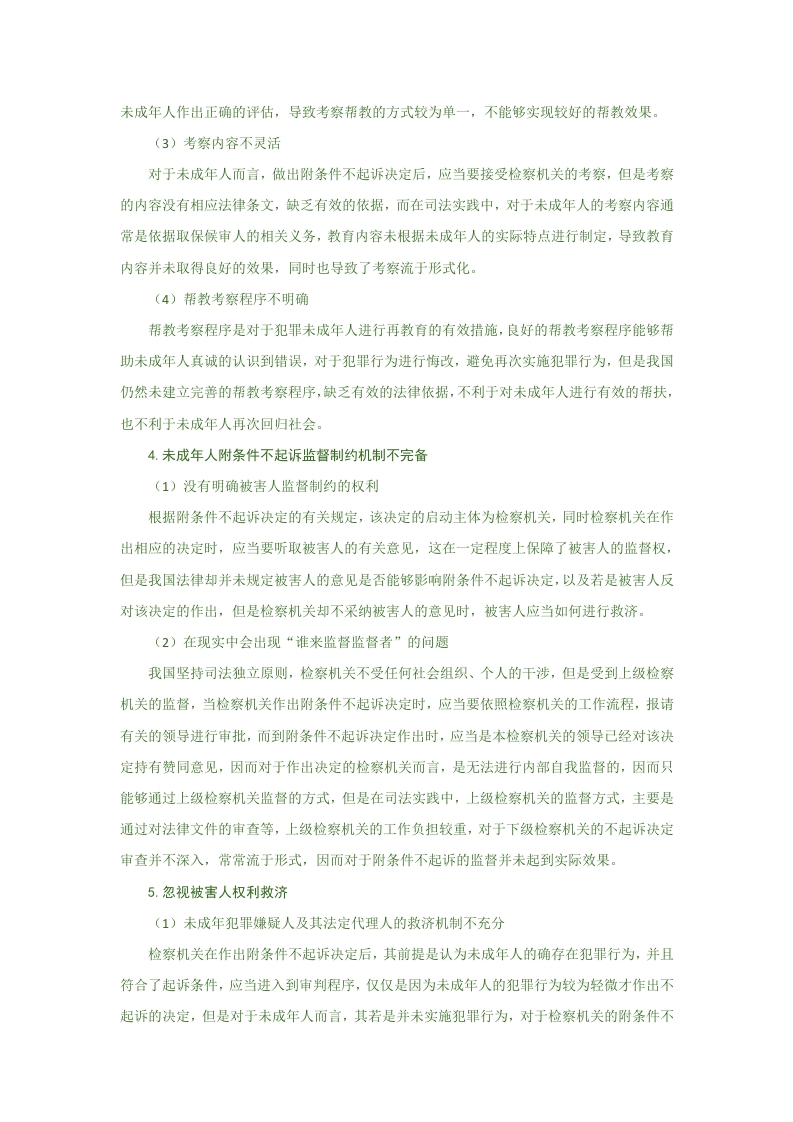 未成年人作出正确的评估，导致考察帮教的方式较为单一，不能够实现较好的帮教效果。

（3）考察内容不灵活

对于未成年人而言，做出附条件不起诉决定后，应当要接受检察机关的考察，但是考察的内容没有相应法律条文，缺乏有效的依据，而在司法实践中，对于未成年人的考察内容通常是依据取保候审人的相关义务，教育内容未根据未成年人的实际特点进行制定，导致教育内容并未取得良好的效果，同时也导致了考察流于形式化。

（4）帮教考察程序不明确

帮教考察程序是对于犯罪未成年人进行再教育的有效措施，良好的帮教考察程序能够帮助未成年人真诚的认识到错误，对于犯罪行为进行悔改，避免再次实施犯罪行为，但是我国仍然未建立完善的帮教考察程序，缺乏有效的法律依据，不利于对未成年人进行有效的帮扶，也不利于未成年人再次回归社会。

4. 未成年人附条件不起诉监督制约机制不完备

（1）没有明确被害人监督制约的权利

根据附条件不起诉决定的有关规定，该决定的启动主体为检察机关，同时检察机关在作出相应的决定时，应当要听取被害人的有关意见，这在一定程度上保障了被害人的监督权，但是我国法律却并未规定被害人的意见是否能够影响附条件不起诉决定，以及若是被害人反对该决定的作出，但是检察机关却不采纳被害人的意见时，被害人应当如何进行救济。

（2）在现实中会出现“谁来监督监督者”的问题

我国坚持司法独立原则，检察机关不受任何社会组织、个人的干涉，但是受到上级检察机关的监督，当检察机关作出附条件不起诉决定时，应当要依照检察机关的工作流程，报请有关的领导进行审批，而到附条件不起诉决定作出时，应当是本检察机关的领导已经对该决定持有赞同意见，因而对于作出决定的检察机关而言，是无法进行内部自我监督的，因而只能够通过上级检察机关监督的方式，但是在司法实践中，上级检察机关的监督方式，主要是通过对法律文件的审查等，上级检察机关的工作负担较重，对于下级检察机关的不起诉决定审查并不深入，常常流于形式，因而对于附条件不起诉的监督并未起到实际效果。

5. 忽视被害人权利救济

（1）未成年犯罪嫌疑人及其法定代理人的救济机制不充分

检察机关在作出附条件不起诉决定后，其前提是认为未成年人的确存在犯罪行为，并且符合了起诉条件，应当进入到审判程序，仅仅是因为未成年人的犯罪行为较为轻微才作出不起诉的决定，但是对于未成年人而言，其若是并未实施犯罪行为，对于检察机关的附条件不